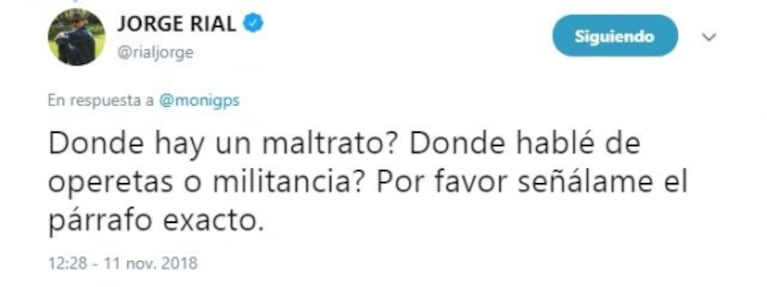 JORGE RIAL
@rialjorge

Siguiendo

En respuesta a @monigps

Donde hay un maltrato? Donde hablé de operetas o militancia? Por favor señálame el párrafo exacto.

12:28 - 11 nov. 2018